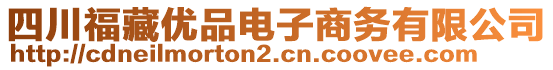 四川福藏优品电子商务有限公司
http://cdneilmorton2.cn.coovee.com